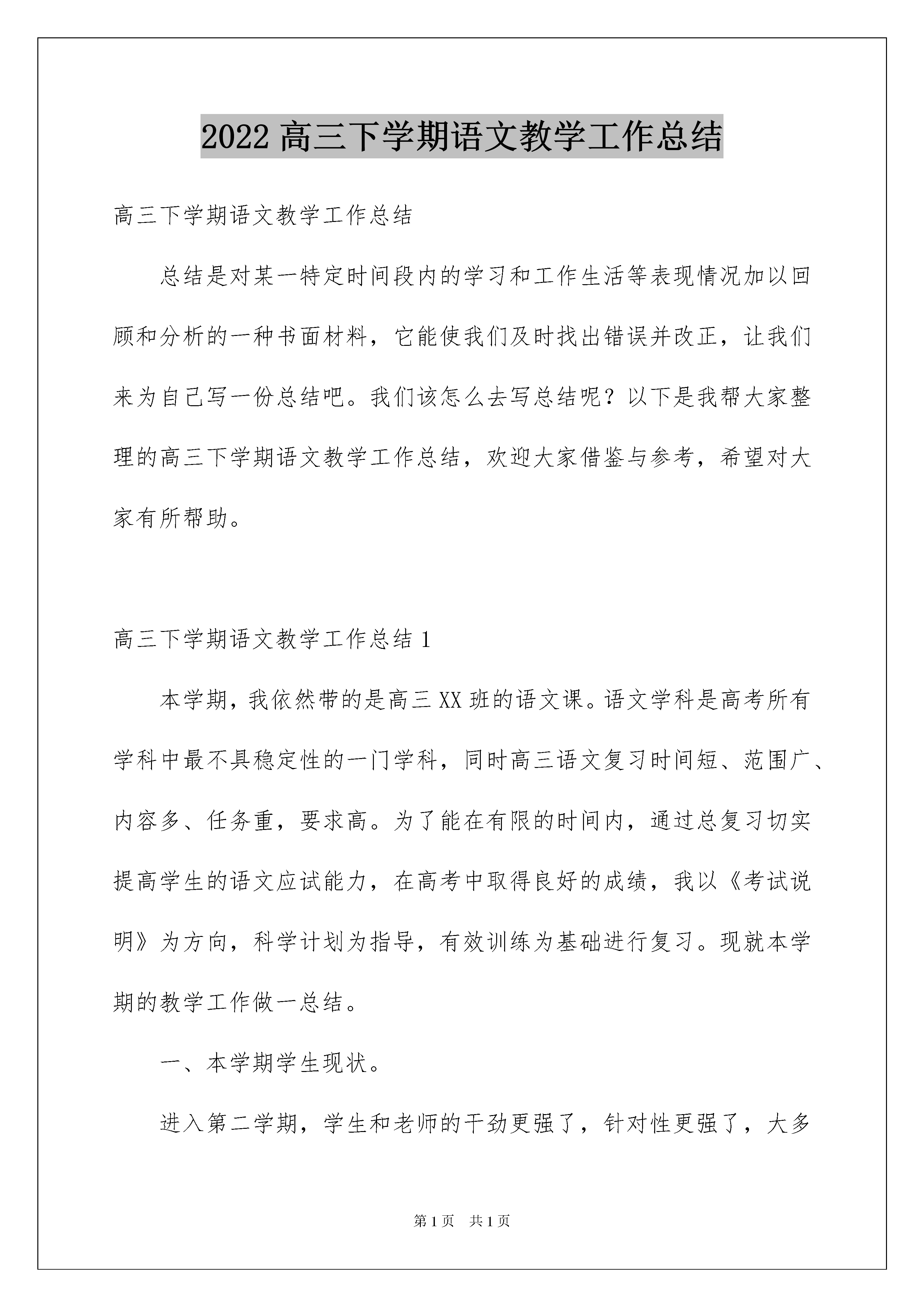 2022 高三下学期语文教学工作总结

高三下学期语文教学工作总结

总结是对某一特定时间段内的学习和工作生活等表现情况加以回顾和分析的一种书面材料，它能使我们及时找出错误并改正，让我们来为自己写一份总结吧。我们该怎么去写总结呢？以下是我帮大家整理的高三下学期语文教学工作总结，欢迎大家借鉴与参考，希望对大家有所帮助。

高三下学期语文教学工作总结 1

本学期，我依然带的是高三 XX 班的语文课。语文学科是高考所有学科中最不具稳定性的一门学科，同时高三语文复习时间短、范围广、内容多、任务重，要求高。为了能在有限的时间内，通过总复习切实提高学生的语文应试能力，在高考中取得良好的成绩，我以《考试说明》为方向，科学计划为指导，有效训练为基础进行复习。现就本学期的教学工作做一总结。

一、本学期学生现状。

进入第二学期，学生和老师的干劲更强了，针对性更强了，大多

第 1 页　共 1 页